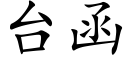 台函